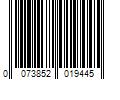 0 073852 019445